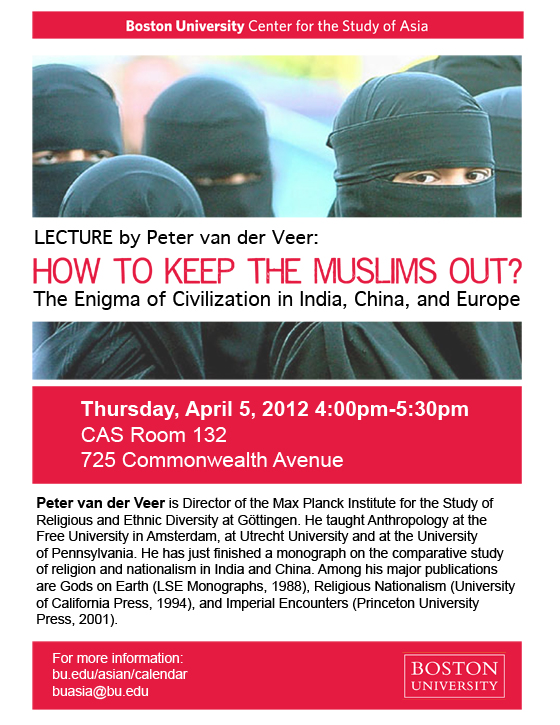 Boston University Center for the Study of Asia

LECTURE by Peter van der Veer:

HOW TO KEEP THE MUSLIMS OUT?

The Enigma of Civilization in India, China, and Europe

Thursday, April 5, 2012 4:00pm-5:30pm
CAS Room 132
725 Commonwealth Avenue

Peter van der Veer is Director of the Max Planck Institute for the Study of Religious and Ethnic Diversity at Göttingen. He taught Anthropology at the Free University in Amsterdam, at Utrecht University and at the University of Pennsylvania. He has just finished a monograph on the comparative study of religion and nationalism in India and China. Among his major publications are Gods on Earth (LSE Monographs, 1988), Religious Nationalism (University of California Press, 1994), and Imperial Encounters (Princeton University Press, 2001).

For more information:
bu.edu/asian/calendar
buasia@bu.edu

BOSTON
UNIVERSITY